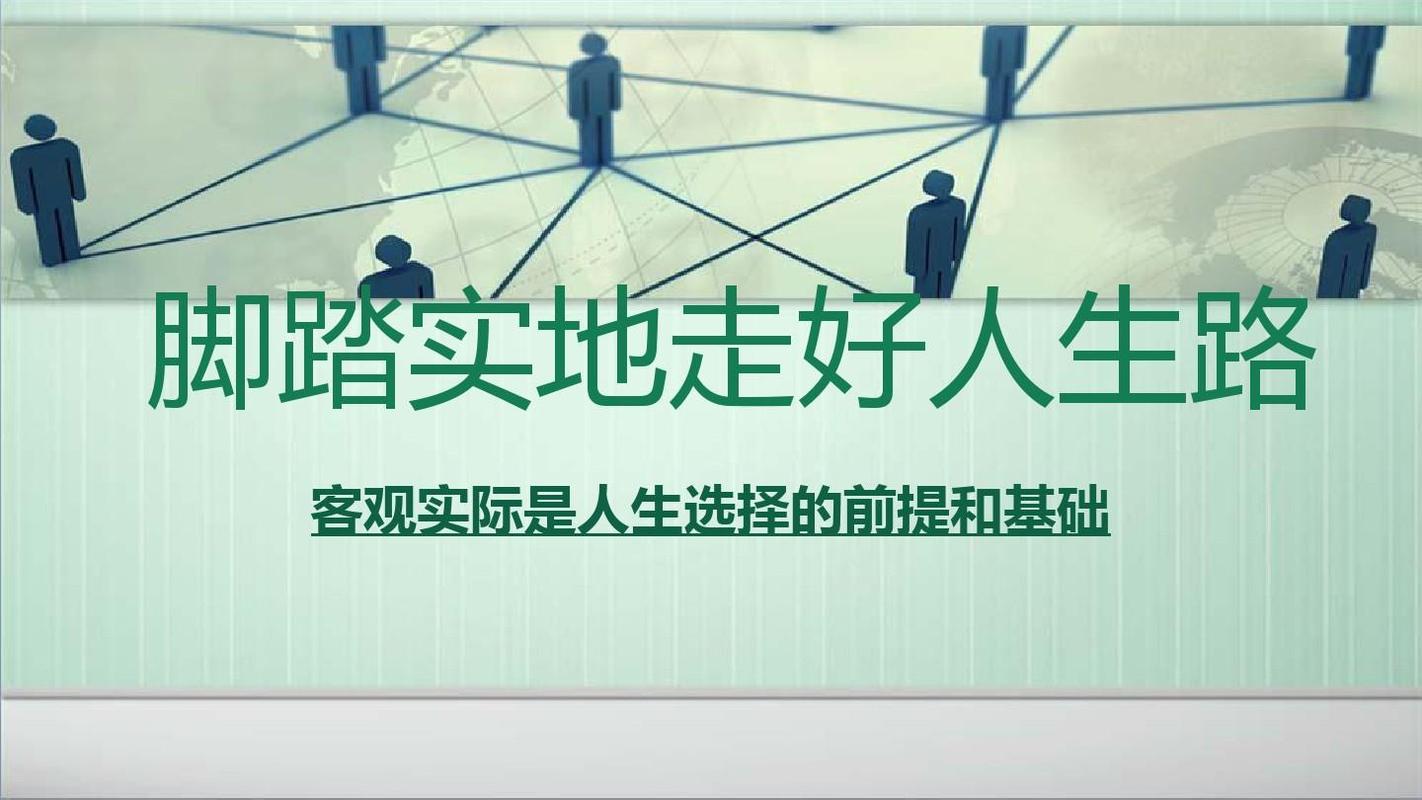 脚踏实地走好人生路

客观实际是人生选择的前提和基础